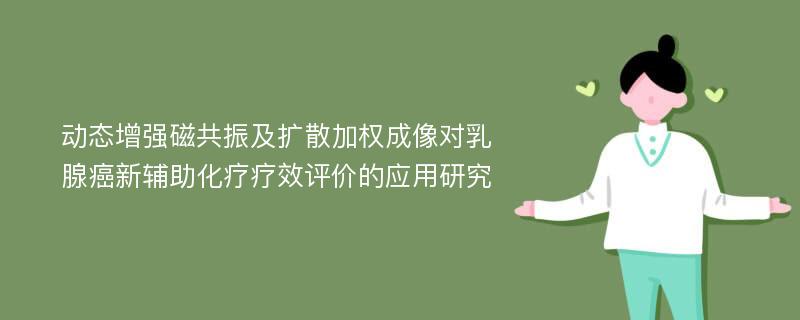 动态增强磁共振及扩散加权成像对乳腺癌新辅助化疗疗效评价的应用研究